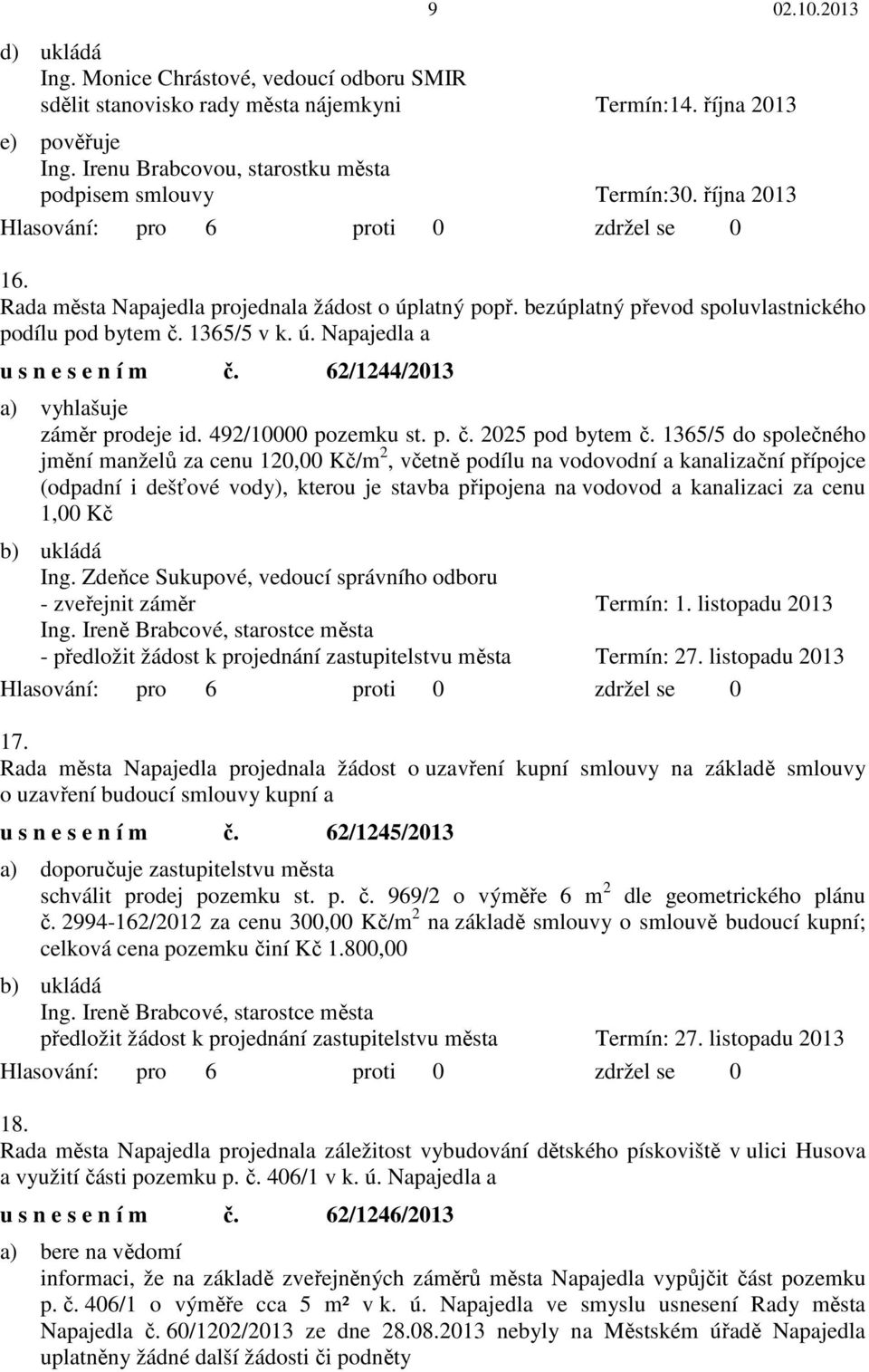 9 02.10.2013

d) ukládá
Ing. Monice Chrástové, vedoucí odboru SMIR
sdělit stanovisko rady města nájemkyni Termín:14. října 2013

e) pověřuje
Ing. Irenu Brabcovou, starostku města
podpisem smlouvy Termín:30. října 2013

Hlasování: pro 6 proti 0 zdržel se 0

16.
Rada města Napajedla projednala žádost o úplatný popř. bezúplatný převod spoluvlastnického podílu pod bytem č. 1365/5 v k. ú. Napajedla a

u s n e s e n í m č. 62/1244/2013

a) vyhlašuje
záměr prodeje id. 492/10000 pozemku st. p. č. 2025 pod bytem č. 1365/5 do společného jmění manželů za cenu 120,00 Kč/m$^2$, včetně podílu na vodovodní a kanalizační přípojce (odpadní i dešťové vody), kterou je stavba připojena na vodovod a kanalizaci za cenu 1,00 Kč

b) ukládá
Ing. Zdeňce Sukupové, vedoucí správního odboru
- zveřejnit záměr Termín: 1. listopadu 2013
Ing. Ireně Brabcové, starostce města
- předložit žádost k projednání zastupitelstvu města Termín: 27. listopadu 2013

Hlasování: pro 6 proti 0 zdržel se 0

17.
Rada města Napajedla projednala žádost o uzavření kupní smlouvy na základě smlouvy o uzavření budoucí smlouvy kupní a

u s n e s e n í m č. 62/1245/2013

a) doporučuje zastupitelstvu města
schválit prodej pozemku st. p. č. 969/2 o výměře 6 m$^2$ dle geometrického plánu č. 2994-162/2012 za cenu 300,00 Kč/m$^2$ na základě smlouvy o smlouvě budoucí kupní; celková cena pozemku činí Kč 1.800,00

b) ukládá
Ing. Ireně Brabcové, starostce města
předložit žádost k projednání zastupitelstvu města Termín: 27. listopadu 2013

Hlasování: pro 6 proti 0 zdržel se 0

18.
Rada města Napajedla projednala záležitost vybudování dětského pískoviště v ulici Husova a využití části pozemku p. č. 406/1 v k. ú. Napajedla a

u s n e s e n í m č. 62/1246/2013

a) bere na vědomí
informaci, že na základě zveřejněných záměrů města Napajedla vypůjčit část pozemku p. č. 406/1 o výměře cca 5 m² v k. ú. Napajedla ve smyslu usnesení Rady města Napajedla č. 60/1202/2013 ze dne 28.08.2013 nebyly na Městském úřadě Napajedla uplatněny žádné další žádosti či podněty